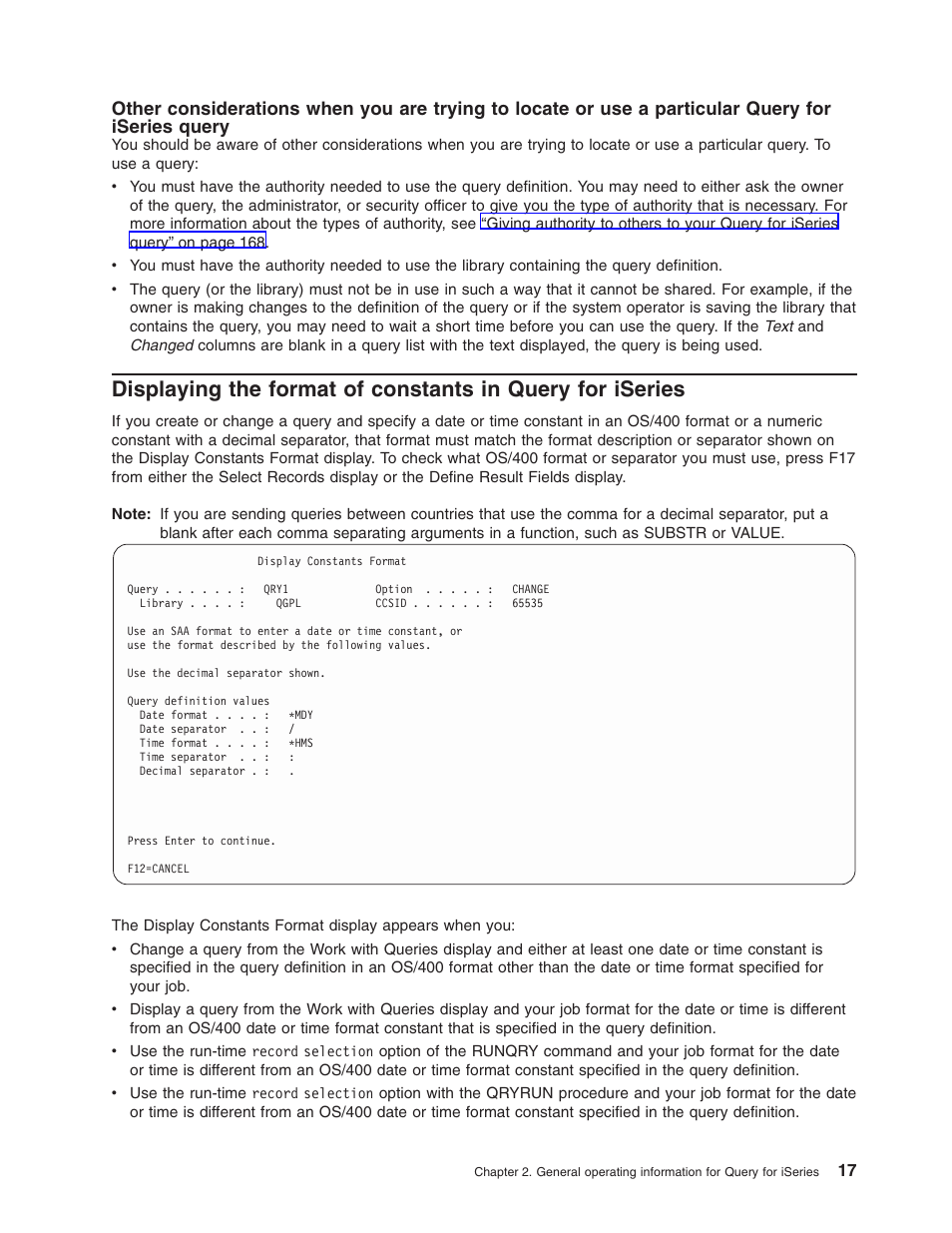 Other considerations when you are trying to locate or use a particular Query for iSeries query
You should be aware of other considerations when you are trying to locate or use a particular query. To use a query:

• You must have the authority needed to use the query definition. You may need to either ask the owner of the query, the administrator, or security officer to give you the type of authority that is necessary. For more information about the types of authority, see "Giving authority to others to your Query for iSeries query" on page 168.

• You must have the authority needed to use the library containing the query definition.

• The query (or the library) must not be in use in such a way that it cannot be shared. For example, if the owner is making changes to the definition of the query or if the system operator is saving the library that contains the query, you may need to wait a short time before you can use the query. If the Text and Changed columns are blank in a query list with the text displayed, the query is being used.

Displaying the format of constants in Query for iSeries

If you create or change a query and specify a date or time constant in an OS/400 format or a numeric constant with a decimal separator, that format must match the format description or separator shown on the Display Constants Format display. To check what OS/400 format or separator you must use, press F17 from either the Select Records display or the Define Result Fields display.

Note: If you are sending queries between countries that use the comma for a decimal separator, put a blank after each comma separating arguments in a function, such as SUBSTR or VALUE.

Display Constants Format

Query . . . . . . : QRY1 Option . . . . . : CHANGE
Library . . . . : QGPL CCSID . . . . . . : 65535

Use an SAA format to enter a date or time constant, or use the format described by the following values.

Use the decimal separator shown.

Query definition values
Date format . . . . : *MDY
Date separator . . : /
Time format . . . . : *HMS
Time separator . . : :
Decimal separator . : .

Press Enter to continue.

F12=CANCEL

The Display Constants Format display appears when you:

• Change a query from the Work with Queries display and either at least one date or time constant is specified in the query definition in an OS/400 format other than the date or time format specified for your job.

• Display a query from the Work with Queries display and your job format for the date or time is different from an OS/400 date or time format constant that is specified in the query definition.

• Use the run-time record selection option of the RUNQRY command and your job format for the date or time is different from an OS/400 date or time format constant specified in the query definition.

• Use the run-time record selection option with the QRYRUN procedure and your job format for the date or time is different from an OS/400 date or time format constant specified in the query definition.

Chapter 2. General operating information for Query for iSeries 17